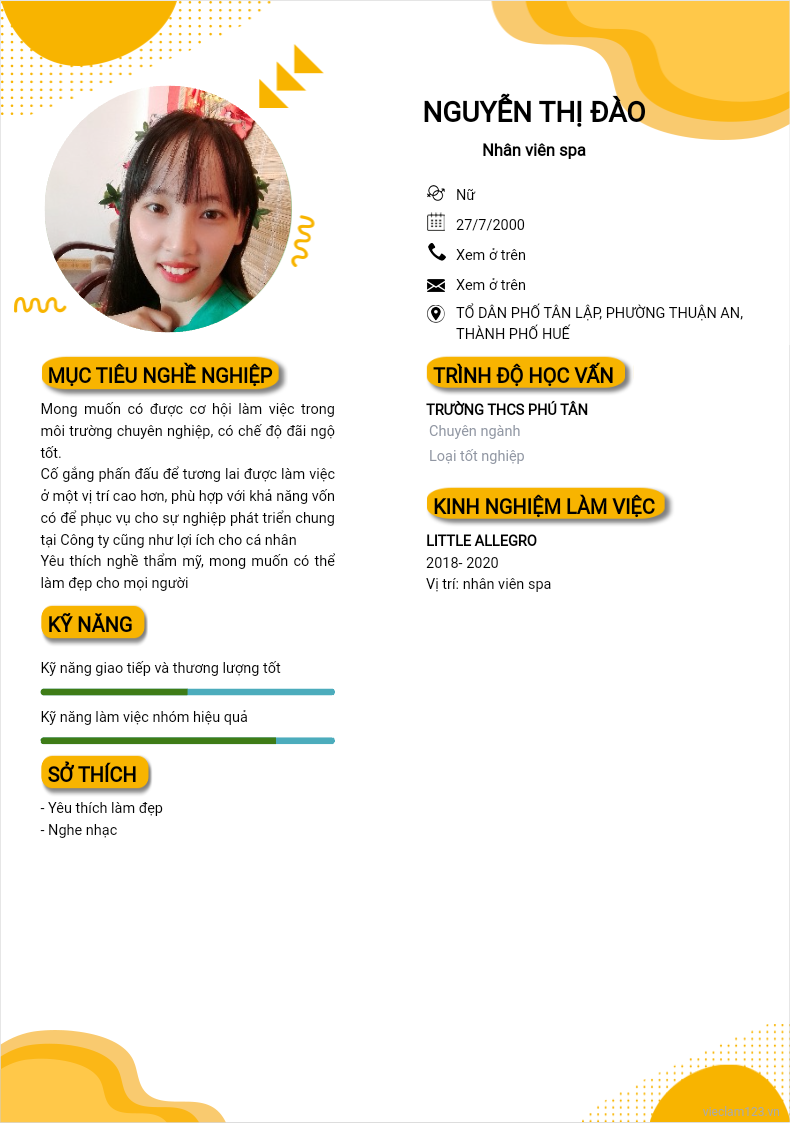 NGUYỄN THỊ ĐÀO

Nhân viên spa

Nữ

27/7/2000

Xem ở trên

Xem ở trên

TỔ DÂN PHỐ TÂN LẬP, PHƯỜNG THUẬN AN, THÀNH PHỐ HUẾ

MỤC TIÊU NGHỀ NGHIỆP

Mong muốn có được cơ hội làm việc trong môi trường chuyên nghiệp, có chế độ đãi ngộ tốt.
Cố gắng phấn đấu để tương lai được làm việc ở một vị trí cao hơn, phù hợp với khả năng vốn có để phục vụ cho sự nghiệp phát triển chung tại Công ty cũng như lợi ích cho cá nhân
Yêu thích nghề thẩm mỹ, mong muốn có thể làm đẹp cho mọi người

KỸ NĂNG

Kỹ năng giao tiếp và thương lượng tốt

Kỹ năng làm việc nhóm hiệu quả

SỞ THÍCH

- Yêu thích làm đẹp
- Nghe nhạc

TRÌNH ĐỘ HỌC VẤN

TRƯỜNG THCS PHÚ TÂN
Chuyên ngành
Loại tốt nghiệp

KINH NGHIỆM LÀM VIỆC

LITTLE ALLEGRO
2018- 2020
Vị trí: nhân viên spa